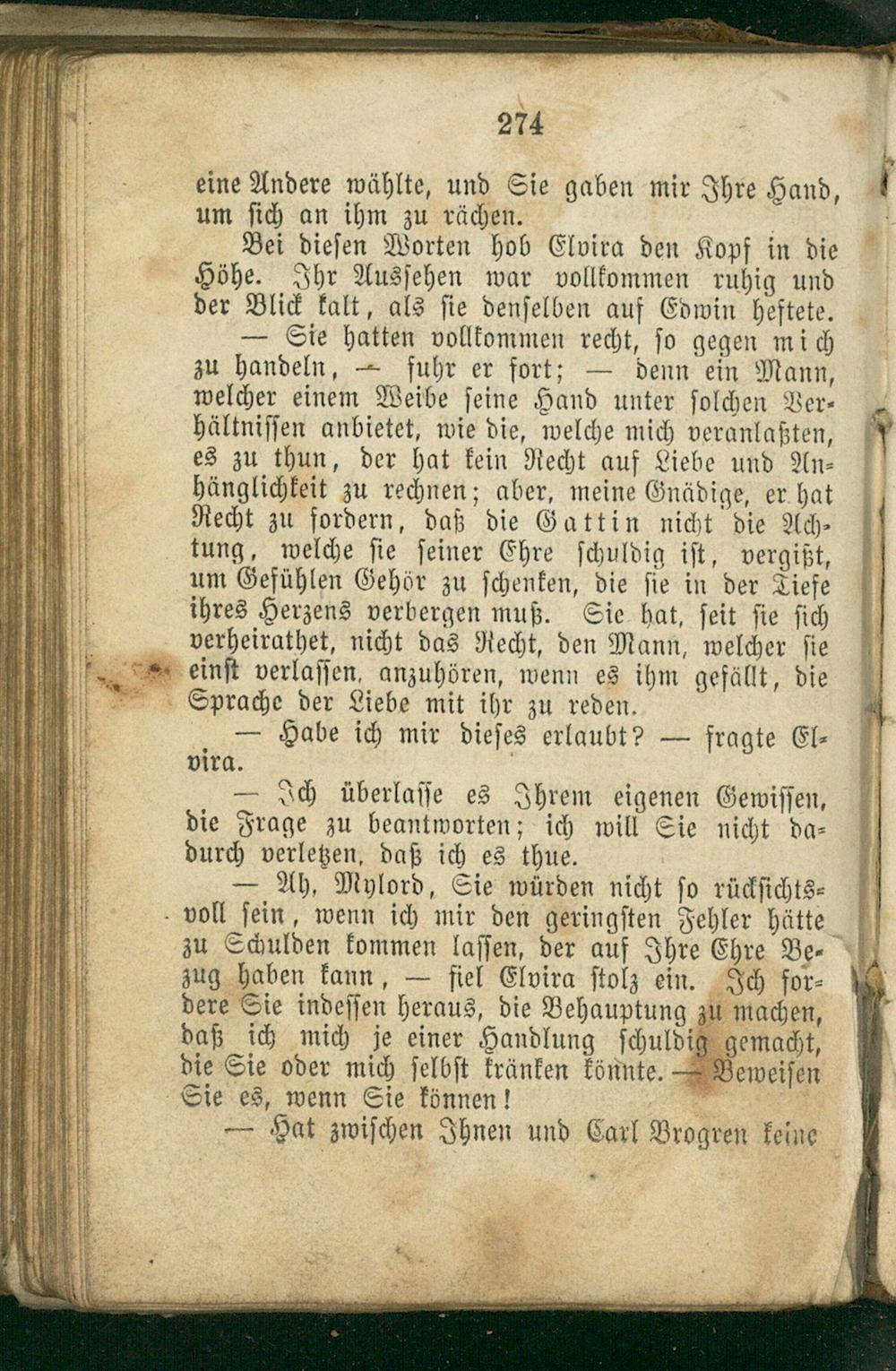 274

eine Andere wählte, und Sie gaben mir Ihre Hand, um sich an ihm zu rächen.

Bei diesen Worten hob Elvira den Kopf in die Höhe. Ihr Aussehen war vollkommen ruhig und der Blick kalt, als sie denselben auf Edwin heftete.

— Sie hatten vollkommen recht, so gegen mich zu handeln, — fuhr er fort; — denn ein Mann, welcher einem Weibe seine Hand unter solchen Verhältnissen anbietet, wie die, welche mich veranlaßten, es zu thun, der hat kein Recht auf Liebe und Anhänglichkeit zu rechnen; aber, meine Gnädige, er hat Recht zu fordern, daß die Gattin nicht die Achtung, welche sie seiner Ehre schuldig ist, vergißt, um Gefühlen Gehör zu schenken, die sie in der Tiefe ihres Herzens verbergen muß. Sie hat, seit sie sich verheirathet, nicht das Recht, den Mann, welcher sie einst verlassen, anzuhören, wenn es ihm gefällt, die Sprache der Liebe mit ihr zu reden.

— Habe ich mir dieses erlaubt? — fragte Elvira.

— Ich überlasse es Ihrem eigenen Gewissen, die Frage zu beantworten; ich will Sie nicht dadurch verletzen, daß ich es thue.

— Ah, Mylord, Sie würden nicht so rücksichtsvoll sein, wenn ich mir den geringsten Fehler hätte zu Schulden kommen lassen, der auf Ihre Ehre Bezug haben kann, — fiel Elvira stolz ein. Ich fordere Sie indessen heraus, die Behauptung zu machen, daß ich mich je einer Handlung schuldig gemacht, die Sie oder mich selbst kränken könnte. — Beweisen Sie es, wenn Sie können!

— Hat zwischen Ihnen und Carl Brogren keine